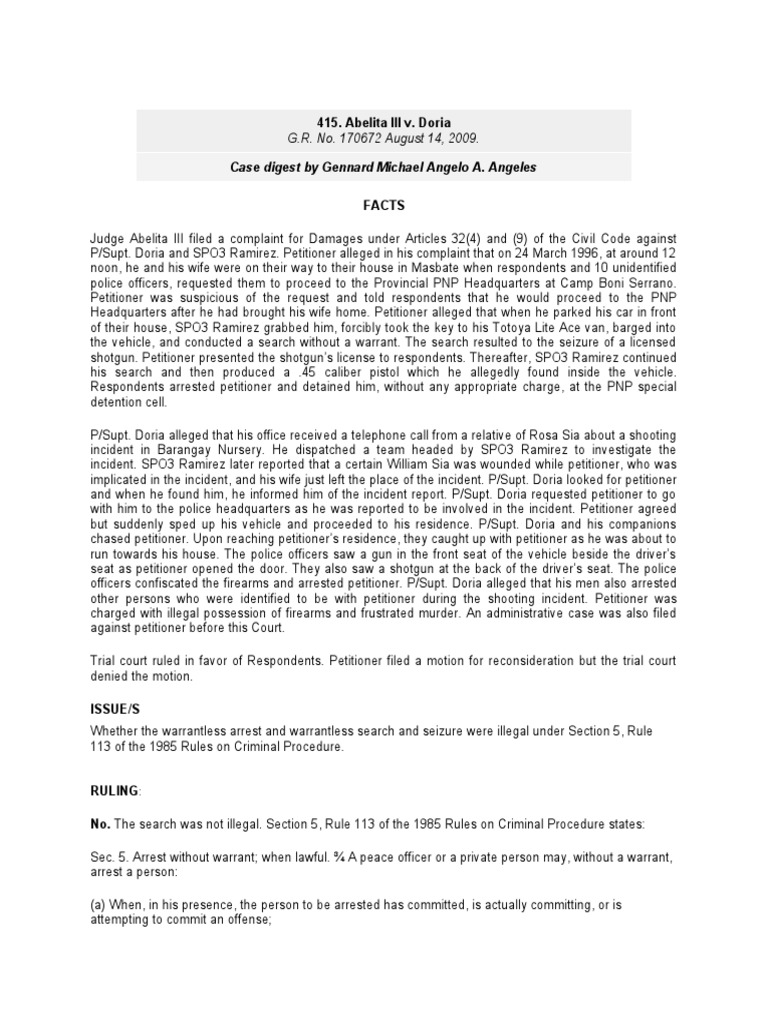 415. Abelita III v. Doria
G.R. No. 170672 August 14, 2009.

Case digest by Gennard Michael Angelo A. Angeles

FACTS

Judge Abelita III filed a complaint for Damages under Articles 32(4) and (9) of the Civil Code against P/Supt. Doria and SPO3 Ramirez. Petitioner alleged in his complaint that on 24 March 1996, at around 12 noon, he and his wife were on their way to their house in Masbate when respondents and 10 unidentified police officers, requested them to proceed to the Provincial PNP Headquarters at Camp Boni Serrano. Petitioner was suspicious of the request and told respondents that he would proceed to the PNP Headquarters after he had brought his wife home. Petitioner alleged that when he parked his car in front of their house, SPO3 Ramirez grabbed him, forcibly took the key to his Totoya Lite Ace van, barged into the vehicle, and conducted a search without a warrant. The search resulted to the seizure of a licensed shotgun. Petitioner presented the shotgun's license to respondents. Thereafter, SPO3 Ramirez continued his search and then produced a .45 caliber pistol which he allegedly found inside the vehicle. Respondents arrested petitioner and detained him, without any appropriate charge, at the PNP special detention cell.

P/Supt. Doria alleged that his office received a telephone call from a relative of Rosa Sia about a shooting incident in Barangay Nursery. He dispatched a team headed by SPO3 Ramirez to investigate the incident. SPO3 Ramirez later reported that a certain William Sia was wounded while petitioner, who was implicated in the incident, and his wife just left the place of the incident. P/Supt. Doria looked for petitioner and when he found him, he informed him of the incident report. P/Supt. Doria requested petitioner to go with him to the police headquarters as he was reported to be involved in the incident. Petitioner agreed but suddenly sped up his vehicle and proceeded to his residence. P/Supt. Doria and his companions chased petitioner. Upon reaching petitioner's residence, they caught up with petitioner as he was about to run towards his house. The police officers saw a gun in the front seat of the vehicle beside the driver's seat as petitioner opened the door. They also saw a shotgun at the back of the driver's seat. The police officers confiscated the firearms and arrested petitioner. P/Supt. Doria alleged that his men also arrested other persons who were identified to be with petitioner during the shooting incident. Petitioner was charged with illegal possession of firearms and frustrated murder. An administrative case was also filed against petitioner before this Court.

Trial court ruled in favor of Respondents. Petitioner filed a motion for reconsideration but the trial court denied the motion.

ISSUE/S

Whether the warrantless arrest and warrantless search and seizure were illegal under Section 5, Rule 113 of the 1985 Rules on Criminal Procedure.

RULING:

No. The search was not illegal. Section 5, Rule 113 of the 1985 Rules on Criminal Procedure states:

Sec. 5. Arrest without warrant; when lawful. ¾ A peace officer or a private person may, without a warrant, arrest a person:

(a) When, in his presence, the person to be arrested has committed, is actually committing, or is attempting to commit an offense;